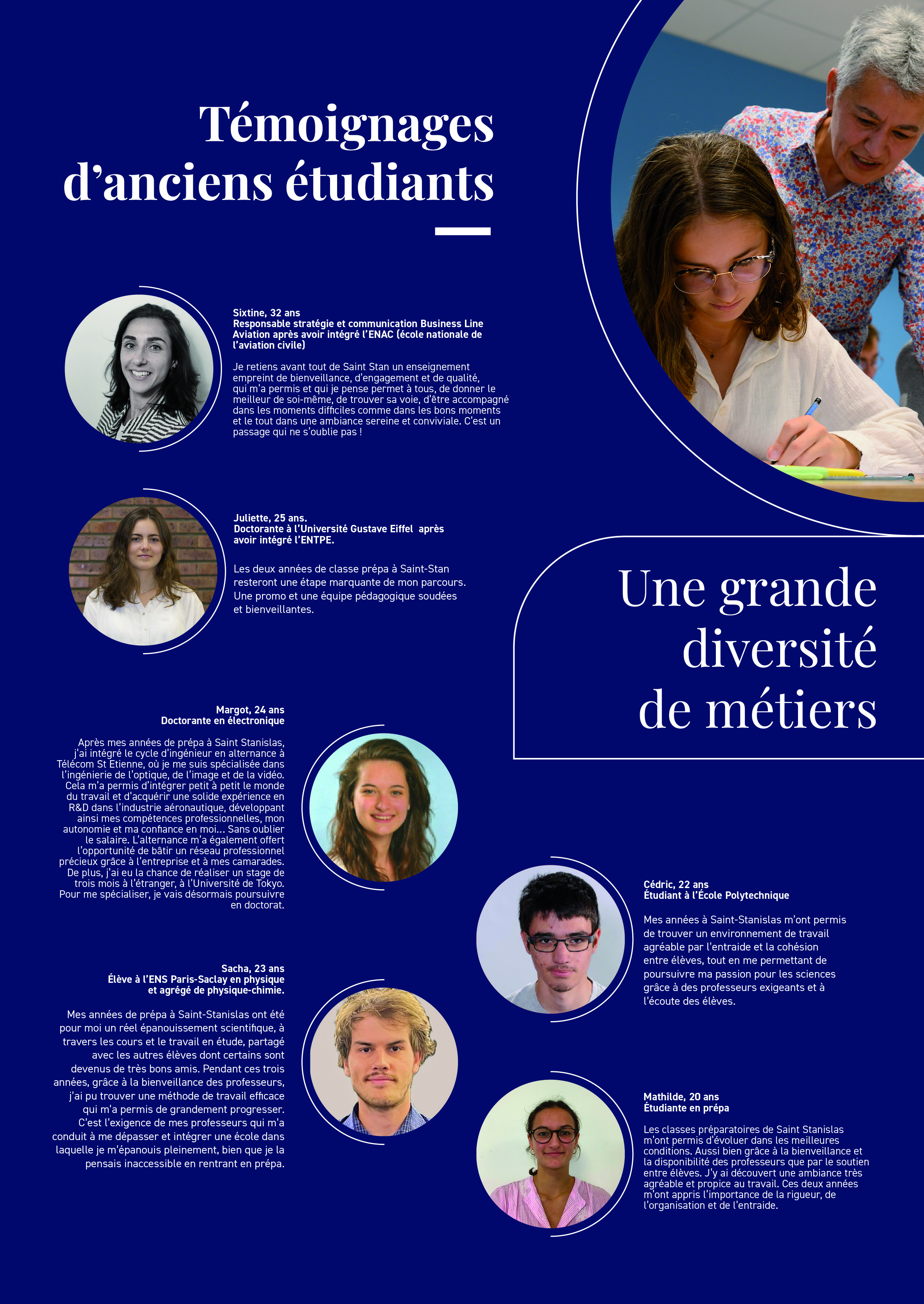 Témoignages d'anciens étudiants

Sixtine, 32 ans
Responsable stratégie et communication Business Line Aviation après avoir intégré l'ENAC (école nationale de l'aviation civile)

Je retiens avant tout de Saint Stan un enseignement empreint de bienveillance, d'engagement et de qualité, qui m'a permis et qui je pense permet à tous, de donner le meilleur de soi-même, de trouver sa voie, d'être accompagné dans les moments difficiles comme dans les bons moments et le tout dans une ambiance sereine et conviviale. C'est un passage qui ne s'oublie pas !

Juliette, 25 ans.
Doctorante à l'Université Gustave Eiffel après avoir intégré l'ENTPE.

Les deux années de classe prépa à Saint-Stan resteront une étape marquante de mon parcours. Une promo et une équipe pédagogique soudées et bienveillantes.

Une grande diversité de métiers

Margot, 24 ans
Doctorante en électronique

Après mes années de prépa à Saint Stanislas, j'ai intégré le cycle d'ingénieur en alternance à Télécom St Etienne, où je me suis spécialisée dans l'ingénierie de l'optique, de l'image et de la vidéo. Cela m'a permis d'intégrer petit à petit le monde du travail et d'acquérir une solide expérience en R&D dans l'industrie aéronautique, développant ainsi mes compétences professionnelles, mon autonomie et ma confiance en moi... Sans oublier le salaire. L'alternance m'a également offert l'opportunité de bâtir un réseau professionnel précieux grâce à l'entreprise et à mes camarades. De plus, j'ai eu la chance de réaliser un stage de trois mois à l'étranger, à l'Université de Tokyo. Pour me spécialiser, je vais désormais poursuivre en doctorat.

Cédric, 22 ans
Étudiant à l'École Polytechnique

Mes années à Saint-Stanislas m'ont permis de trouver un environnement de travail agréable par l'entraide et la cohésion entre élèves, tout en me permettant de poursuivre ma passion pour les sciences grâce à des professeurs exigeants et à l'écoute des élèves.

Sacha, 23 ans
Élève à l'ENS Paris-Saclay en physique et agrégé de physique-chimie.

Mes années de prépa à Saint-Stanislas ont été pour moi un réel épanouissement scientifique, à travers les cours et le travail en étude, partagé avec les autres élèves dont certains sont devenus de très bons amis. Pendant ces trois années, grâce à la bienveillance des professeurs, j'ai pu trouver une méthode de travail efficace qui m'a permis de grandement progresser. C'est l'exigence de mes professeurs qui m'a conduit à me dépasser et intégrer une école dans laquelle je m'épanouis pleinement, bien que je la pensais inaccessible en rentrant en prépa.

Mathilde, 20 ans
Étudiante en prépa

Les classes préparatoires de Saint Stanislas m'ont permis d'évoluer dans les meilleures conditions. Aussi bien grâce à la bienveillance et la disponibilité des professeurs que par le soutien entre élèves. J'y ai découvert une ambiance très agréable et propice au travail. Ces deux années m'ont appris l'importance de la rigueur, de l'organisation et de l'entraide.